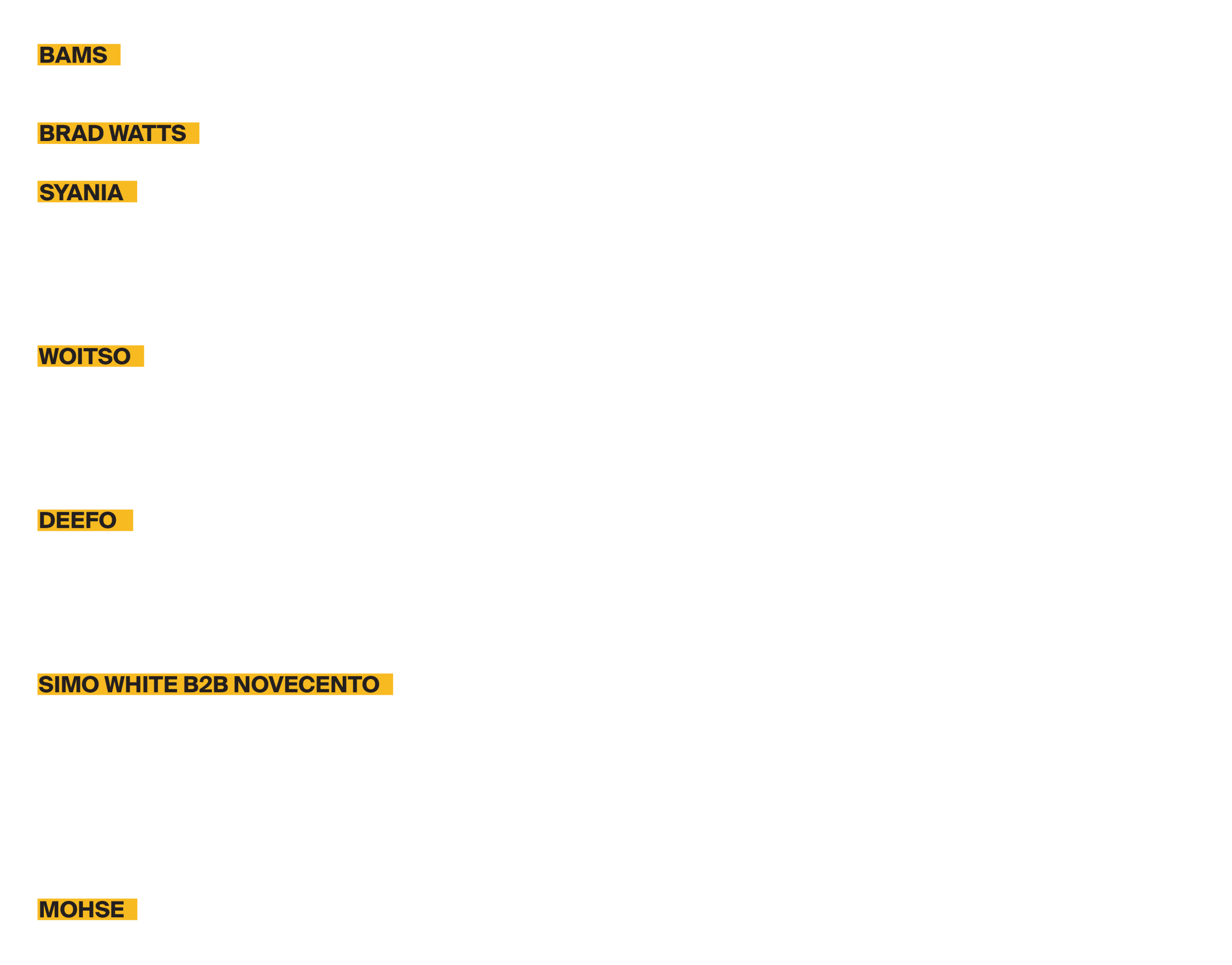 BAMS

BRAD WATTS

SYANIA

WOITSO

DEEFO

SIMO WHITE B2B NOVECENTO

MOHSE